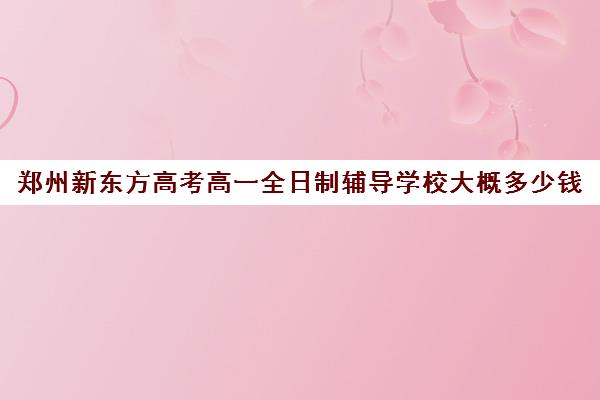 郑州新东方高考高一全日制辅导学校大概多少钱